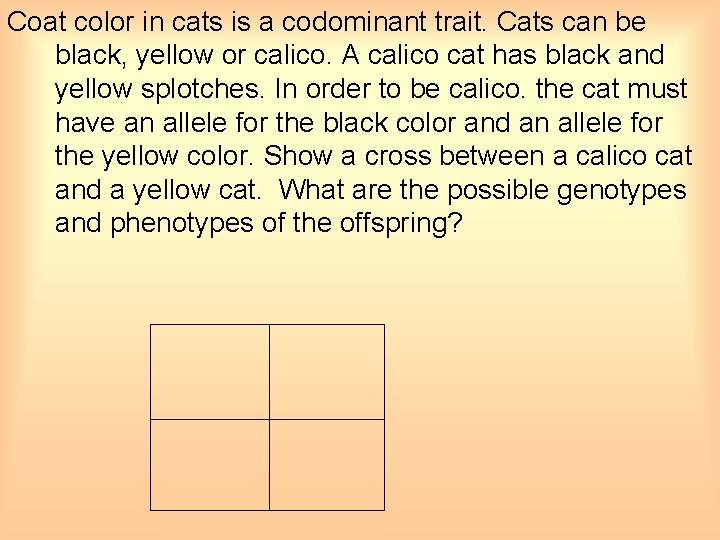 Coat color in cats is a codominant trait. Cats can be black, yellow or calico. A calico cat has black and yellow splotches. In order to be calico. the cat must have an allele for the black color and an allele for the yellow color. Show a cross between a calico cat and a yellow cat. What are the possible genotypes and phenotypes of the offspring?